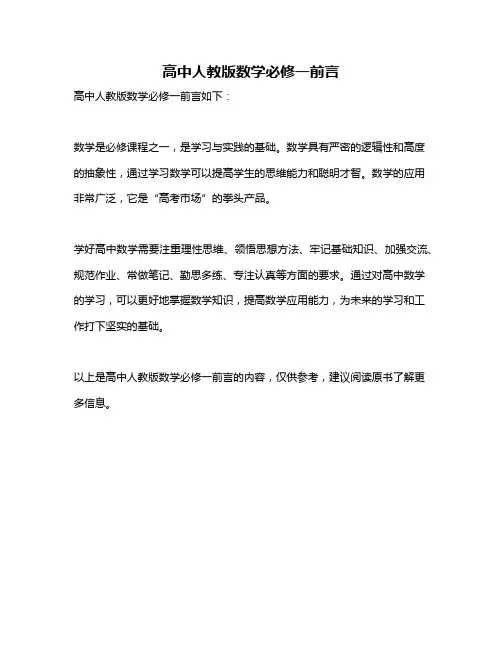 高中人教版数学必修一前言

高中人教版数学必修一前言如下：

数学是必修课程之一，是学习与实践的基础。数学具有严密的逻辑性和高度的抽象性，通过学习数学可以提高学生的思维能力和聪明才智。数学的应用非常广泛，它是“高考市场”的拳头产品。

学好高中数学需要注重理性思维、领悟思想方法、牢记基础知识、加强交流、规范作业、常做笔记、勤思多练、专注认真等方面的要求。通过对高中数学的学习，可以更好地掌握数学知识，提高数学应用能力，为未来的学习和工作打下坚实的基础。

以上是高中人教版数学必修一前言的内容，仅供参考，建议阅读原书了解更多信息。